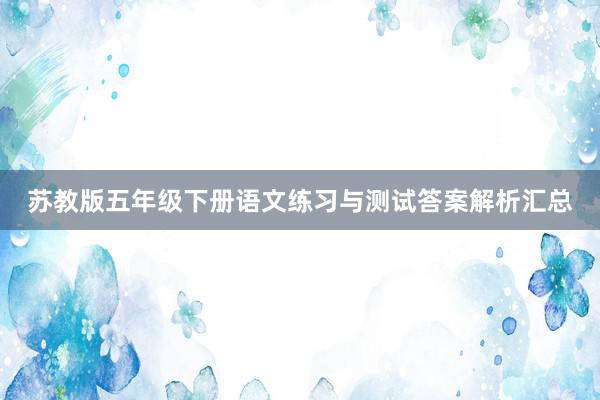 苏教版五年级下册语文练习与测试答案解析汇总